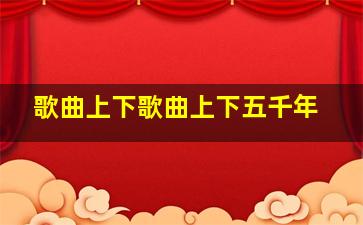 歌曲上下歌曲上下五千年